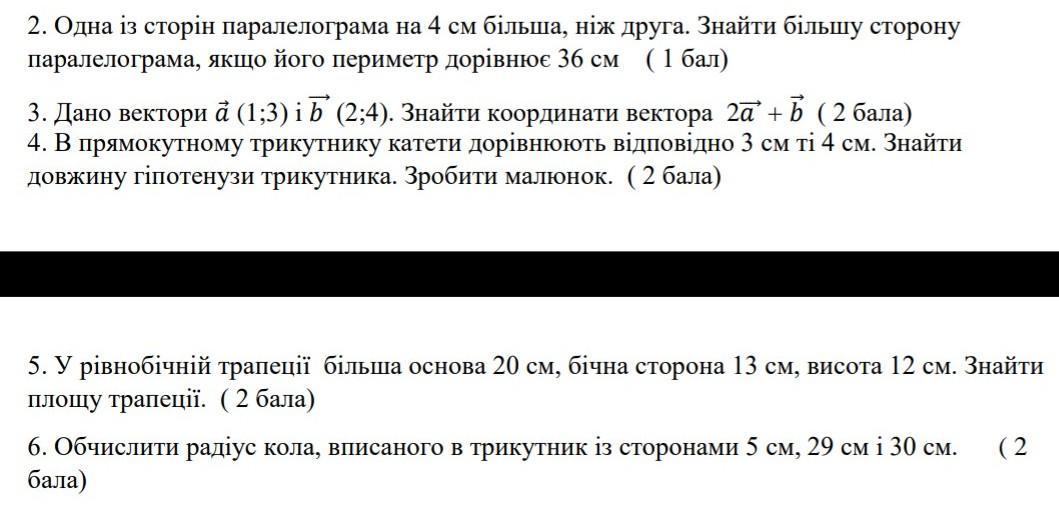 2. Одна із сторін паралелограма на 4 см більша, ніж друга. Знайти більшу сторону паралелограма, якщо його периметр дорівнює 36 см   ( 1 бал)

3. Дано вектори $\vec{a}$ (1;3) і $\vec{b}$ (2;4). Знайти координати вектора $2\vec{a} + \vec{b}$ ( 2 бала)
4. В прямокутному трикутнику катети дорівнюють відповідно 3 см ті 4 см. Знайти довжину гіпотенузи трикутника. Зробити малюнок. ( 2 бала)

5. У рівнобічній трапеції більша основа 20 см, бічна сторона 13 см, висота 12 см. Знайти площу трапеції. ( 2 бала)

6. Обчислити радіус кола, вписаного в трикутник із сторонами 5 см, 29 см і 30 см.   ( 2 бала)